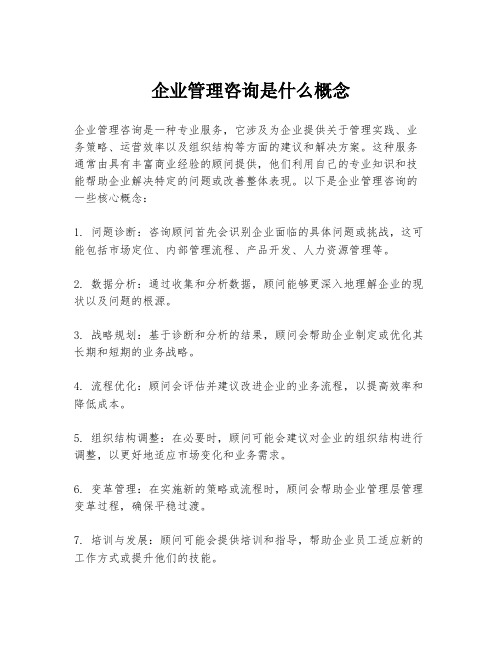 企业管理咨询是什么概念

企业管理咨询是一种专业服务，它涉及为企业提供关于管理实践、业务策略、运营效率以及组织结构等方面的建议和解决方案。这种服务通常由具有丰富商业经验的顾问提供，他们利用自己的专业知识和技能帮助企业解决特定的问题或改善整体表现。以下是企业管理咨询的一些核心概念：

1. 问题诊断：咨询顾问首先会识别企业面临的具体问题或挑战，这可能包括市场定位、内部管理流程、产品开发、人力资源管理等。

2. 数据分析：通过收集和分析数据，顾问能够更深入地理解企业的现状以及问题的根源。

3. 战略规划：基于诊断和分析的结果，顾问会帮助企业制定或优化其长期和短期的业务战略。

4. 流程优化：顾问会评估并建议改进企业的业务流程，以提高效率和降低成本。

5. 组织结构调整：在必要时，顾问可能会建议对企业的组织结构进行调整，以更好地适应市场变化和业务需求。

6. 变革管理：在实施新的策略或流程时，顾问会帮助企业管理层管理变革过程，确保平稳过渡。

7. 培训与发展：顾问可能会提供培训和指导，帮助企业员工适应新的工作方式或提升他们的技能。